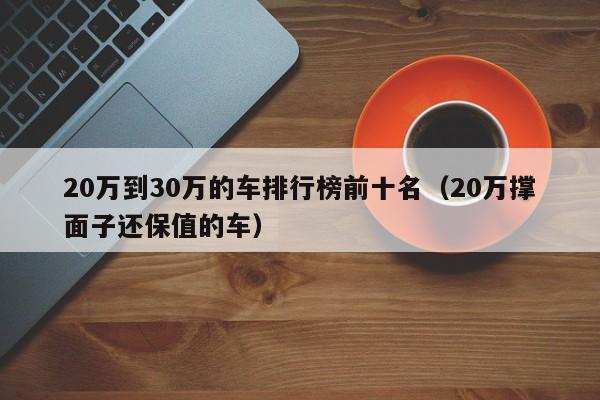 20万到30万的车排行榜前十名（20万撑面子还保值的车）